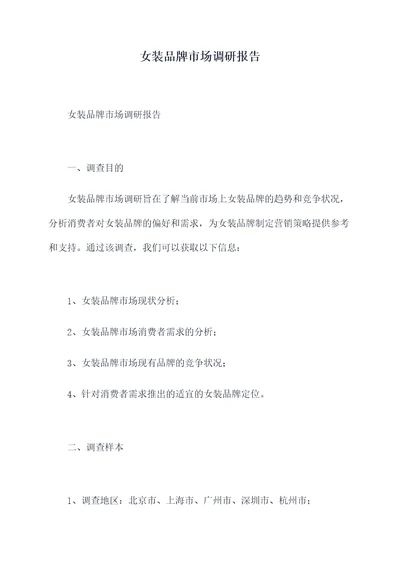 女装品牌市场调研报告

女装品牌市场调研报告

一、调查目的

女装品牌市场调研旨在了解当前市场上女装品牌的趋势和竞争状况，分析消费者对女装品牌的偏好和需求，为女装品牌制定营销策略提供参考和支持。通过该调查，我们可以获取以下信息：

1、女装品牌市场现状分析；

2、女装品牌市场消费者需求的分析；

3、女装品牌市场现有品牌的竞争状况；

4、针对消费者需求推出的适宜的女装品牌定位。

二、调查样本

1、调查地区：北京市、上海市、广州市、深圳市、杭州市；